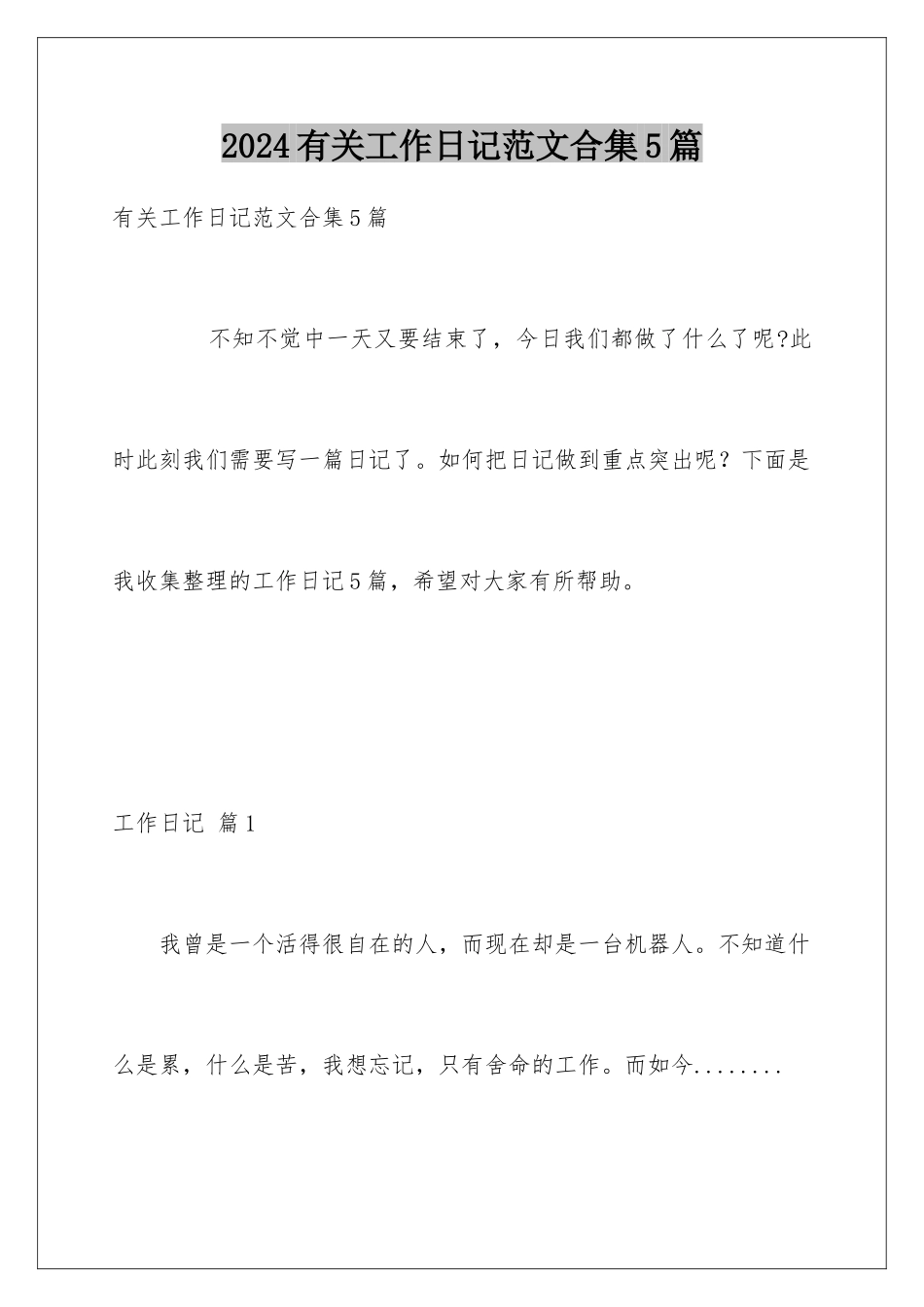 2024有关工作日记范文合集5篇

有关工作日记范文合集5篇

不知不觉中一天又要结束了，今日我们都做了什么了呢?此时此刻我们需要写一篇日记了。如何把日记做到重点突出呢？下面是我收集整理的工作日记5篇，希望对大家有所帮助。

工作日记 篇1

我曾是一个活得很自在的人，而现在却是一台机器人。不知道什么是累，什么是苦，我想忘记，只有舍命的工作。而如今........